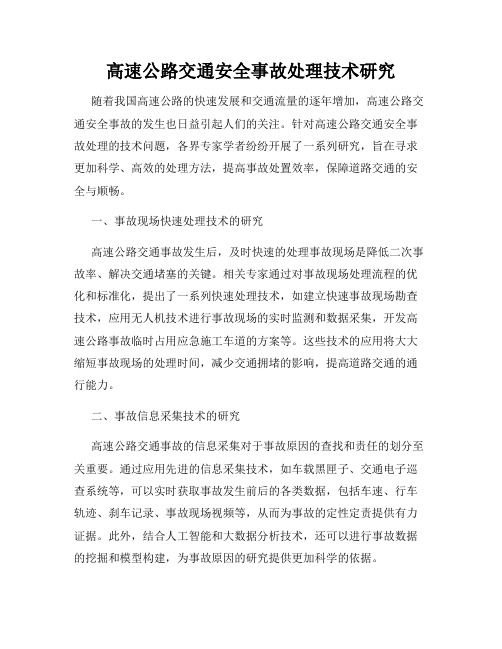 高速公路交通安全事故处理技术研究

随着我国高速公路的快速发展和交通流量的逐年增加，高速公路交通安全事故的发生也日益引起人们的关注。针对高速公路交通安全事故处理的技术问题，各界专家学者纷纷开展了一系列研究，旨在寻求更加科学、高效的处理方法，提高事故处置效率，保障道路交通的安全与顺畅。

一、事故现场快速处理技术的研究

高速公路交通事故发生后，及时快速的处理事故现场是降低二次事故率、解决交通堵塞的关键。相关专家通过对事故现场处理流程的优化和标准化，提出了一系列快速处理技术，如建立快速事故现场勘查技术，应用无人机技术进行事故现场的实时监测和数据采集，开发高速公路事故临时占用应急施工车道的方案等。这些技术的应用将大大缩短事故现场的处理时间，减少交通拥堵的影响，提高道路交通的通行能力。

二、事故信息采集技术的研究

高速公路交通事故的信息采集对于事故原因的查找和责任的划分至关重要。通过应用先进的信息采集技术，如车载黑匣子、交通电子巡查系统等，可以实时获取事故发生前后的各类数据，包括车速、行车轨迹、刹车记录、事故现场视频等，从而为事故的定性定责提供有力证据。此外，结合人工智能和大数据分析技术，还可以进行事故数据的挖掘和模型构建，为事故原因的研究提供更加科学的依据。